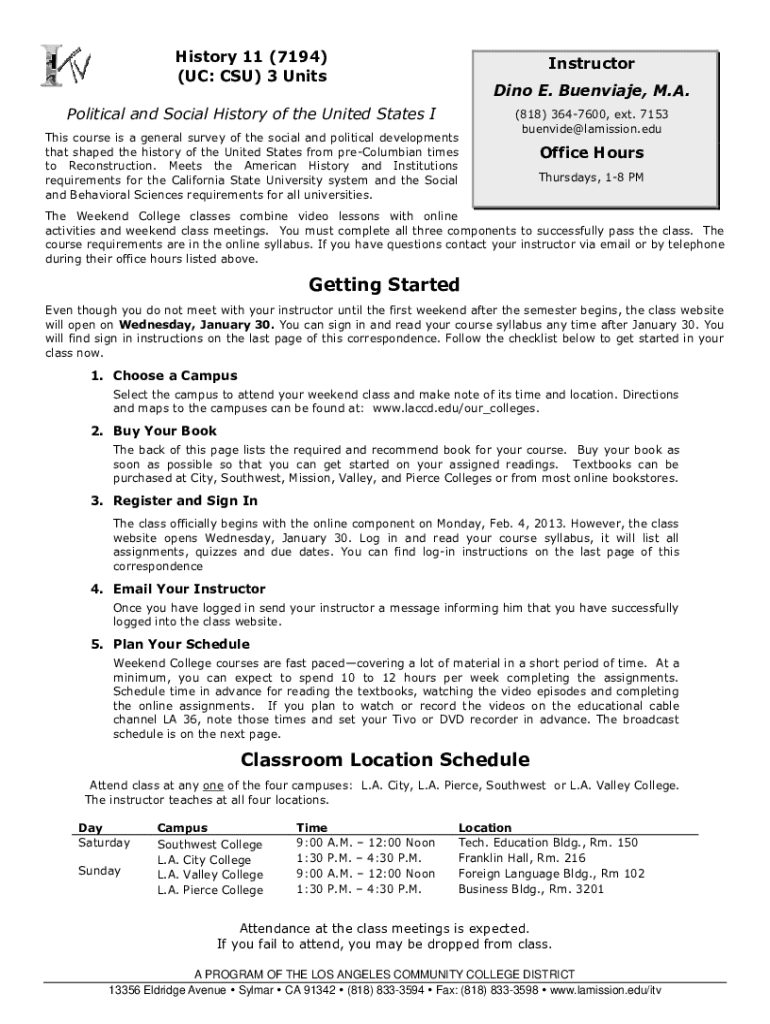 ITV

History 11 (7194)
(UC: CSU) 3 Units

Political and Social History of the United States I

This course is a general survey of the social and political developments that shaped the history of the United States from pre-Columbian times to Reconstruction. Meets the American History and Institutions requirements for the California State University system and the Social and Behavioral Sciences requirements for all universities.

Instructor

Dino E. Buenviaje, M.A.

(818) 364-7600, ext. 7153
buenvide@lamission.edu

Office Hours

Thursdays, 1-8 PM

The Weekend College classes combine video lessons with online activities and weekend class meetings. You must complete all three components to successfully pass the class. The course requirements are in the online syllabus. If you have questions contact your instructor via email or by telephone during their office hours listed above.

Getting Started

Even though you do not meet with your instructor until the first weekend after the semester begins, the class website will open on **Wednesday, January 30.** You can sign in and read your course syllabus any time after January 30. You will find sign in instructions on the last page of this correspondence. Follow the checklist below to get started in your class now.

1. Choose a Campus
Select the campus to attend your weekend class and make note of its time and location. Directions and maps to the campuses can be found at: www.laccd.edu/our_colleges.

2. Buy Your Book
The back of this page lists the required and recommend book for your course. Buy your book as soon as possible so that you can get started on your assigned readings. Textbooks can be purchased at City, Southwest, Mission, Valley, and Pierce Colleges or from most online bookstores.

3. Register and Sign In
The class officially begins with the online component on Monday, Feb. 4, 2013. However, the class website opens Wednesday, January 30. Log in and read your course syllabus, it will list all assignments, quizzes and due dates. You can find log-in instructions on the last page of this correspondence

4. Email Your Instructor
Once you have logged in send your instructor a message informing him that you have successfully logged into the class website.

5. Plan Your Schedule
Weekend College courses are fast paced—covering a lot of material in a short period of time. At a minimum, you can expect to spend 10 to 12 hours per week completing the assignments. Schedule time in advance for reading the textbooks, watching the video episodes and completing the online assignments. If you plan to watch or record the videos on the educational cable channel LA 36, note those times and set your Tivo or DVD recorder in advance. The broadcast schedule is on the next page.

Classroom Location Schedule

Attend class at any one of the four campuses: L.A. City, L.A. Pierce, Southwest or L.A. Valley College. The instructor teaches at all four locations.

| Day | Campus | Time | Location |
|---|---|---|---|
| Saturday | Southwest College | 9:00 A.M. – 12:00 Noon | Tech. Education Bldg., Rm. 150 |
| | L.A. City College | 1:30 P.M. – 4:30 P.M. | Franklin Hall, Rm. 216 |
| Sunday | L.A. Valley College | 9:00 A.M. – 12:00 Noon | Foreign Language Bldg., Rm 102 |
| | L.A. Pierce College | 1:30 P.M. – 4:30 P.M. | Business Bldg., Rm. 3201 |

Attendance at the class meetings is expected.
If you fail to attend, you may be dropped from class.

A PROGRAM OF THE LOS ANGELES COMMUNITY COLLEGE DISTRICT
13356 Eldridge Avenue • Sylmar • CA 91342 • (818) 833-3594 • Fax: (818) 833-3598 • www.lamission.edu/itv